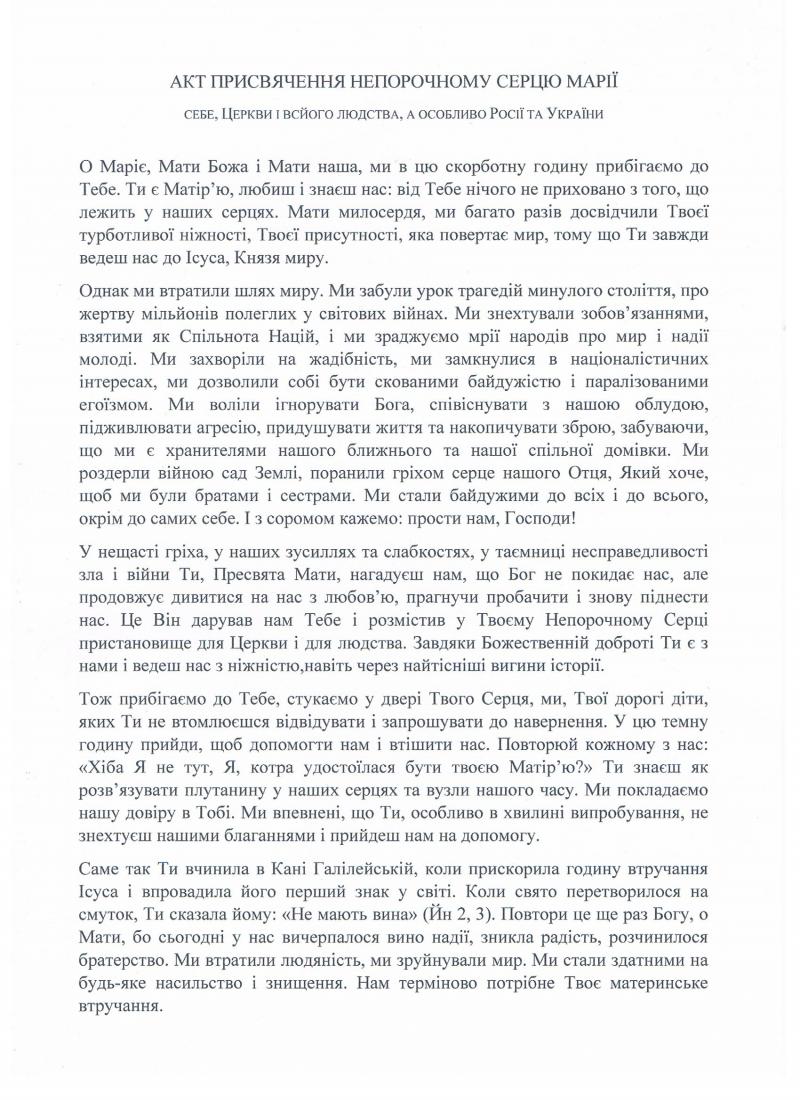 АКТ ПРИСВЯЧЕННЯ НЕПОРОЧНОМУ СЕРЦЮ МАРІЇ

СЕБЕ, ЦЕРКВИ І ВСЬОГО ЛЮДСТВА, А ОСОБЛИВО РОСІЇ ТА УКРАЇНИ

О Маріє, Мати Божа і Мати наша, ми в цю скорботну годину прибігаємо до Тебе. Ти є Матір'ю, любиш і знаєш нас: від Тебе нічого не приховано з того, що лежить у наших серцях. Мати милосердя, ми багато разів досвідчили Твоєї турботливої ніжності, Твоєї присутності, яка повертає мир, тому що Ти завжди ведеш нас до Ісуса, Князя миру.

Однак ми втратили шлях миру. Ми забули урок трагедій минулого століття, про жертву мільйонів полеглих у світових війнах. Ми знехтували зобов'язаннями, взятими як Спільнота Націй, і ми зраджуємо мрії народів про мир і надії молоді. Ми захворіли на жадібність, ми замкнулися в націоналістичних інтересах, ми дозволили собі бути скованими байдужістю і паралізованими егоїзмом. Ми воліли ігнорувати Бога, співіснувати з нашою облудою, підживлювати агресію, придушувати життя та накопичувати зброю, забуваючи, що ми є хранителями нашого ближнього та нашої спільної домівки. Ми роздерли війною сад Землі, поранили гріхом серце нашого Отця, Який хоче, щоб ми були братами і сестрами. Ми стали байдужими до всіх і до всього, окрім до самих себе. І з соромом кажемо: прости нам, Господи!

У нещасті гріха, у наших зусиллях та слабкостях, у таємниці несправедливості зла і війни Ти, Пресвята Мати, нагадуєш нам, що Бог не покидає нас, але продовжує дивитися на нас з любов'ю, прагнучи пробачити і знову піднести нас. Це Він дарував нам Тебе і розмістив у Твоєму Непорочному Серці пристановище для Церкви і для людства. Завдяки Божественній доброті Ти є з нами і ведеш нас з ніжністю,навіть через найтісніші вигини історії.

Тож прибігаємо до Тебе, стукаємо у двері Твого Серця, ми, Твої дорогі діти, яких Ти не втомлюєшся відвідувати і запрошувати до навернення. У цю темну годину прийди, щоб допомогти нам і втішити нас. Повторюй кожному з нас: «Хіба Я не тут, Я, котра удостоїлася бути твоєю Матір'ю?» Ти знаєш як розв'язувати плутанину у наших серцях та вузли нашого часу. Ми покладаємо нашу довіру в Тобі. Ми впевнені, що Ти, особливо в хвилині випробування, не знехтуєш нашими благаннями і прийдеш нам на допомогу.

Саме так Ти вчинила в Кані Галілейській, коли прискорила годину втручання Ісуса і впровадила його перший знак у світі. Коли свято перетворилося на смуток, Ти сказала йому: «Не мають вина» (Йн 2, 3). Повтори це ще раз Богу, о Мати, бо сьогодні у нас вичерпалося вино надії, зникла радість, розчинилося братерство. Ми втратили людяність, ми зруйнували мир. Ми стали здатними на будь-яке насильство і знищення. Нам терміново потрібне Твоє материнське втручання.